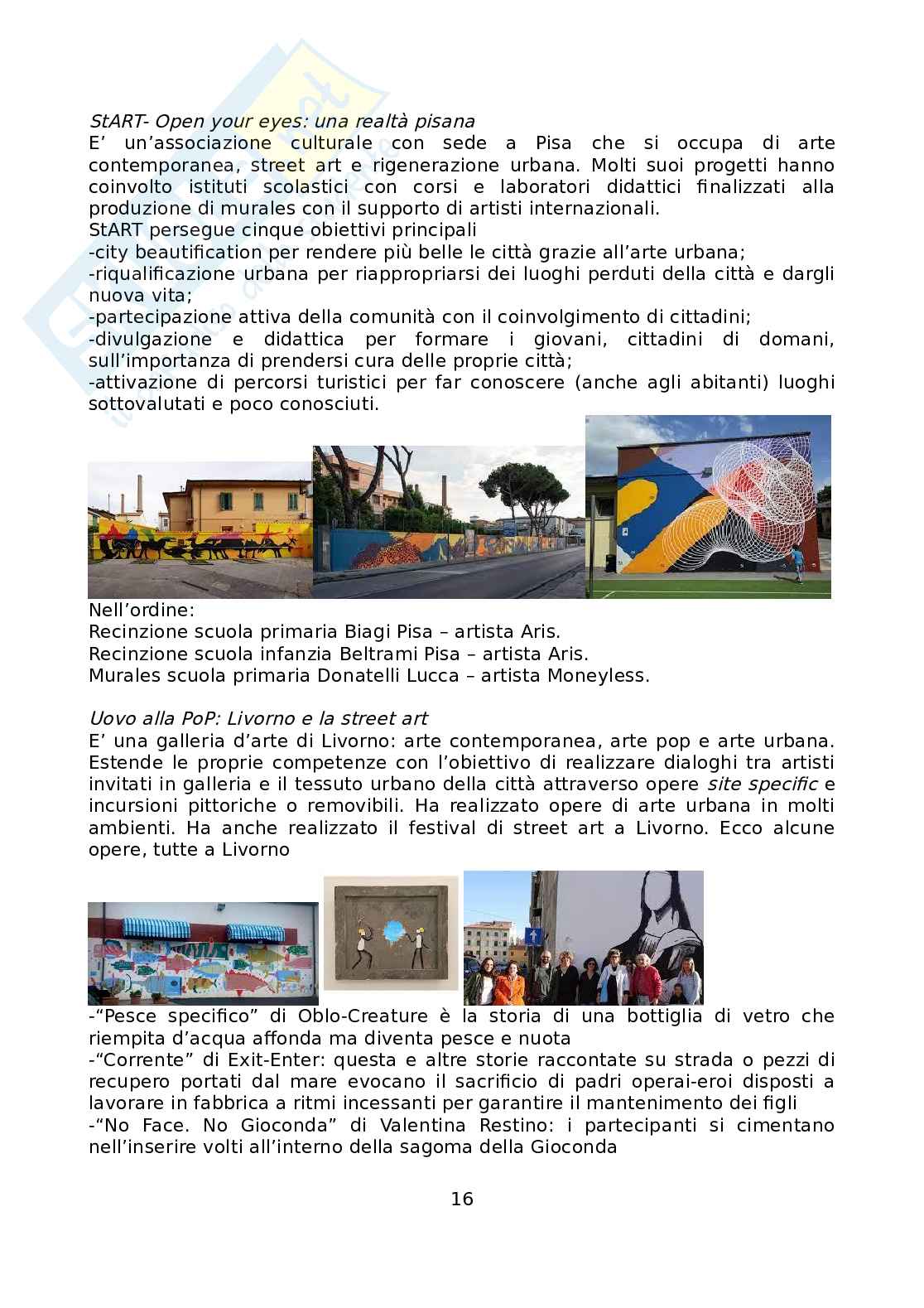 StART- Open your eyes: una realtà pisana
E' un'associazione culturale con sede a Pisa che si occupa di arte contemporanea, street art e rigenerazione urbana. Molti suoi progetti hanno coinvolto istituti scolastici con corsi e laboratori didattici finalizzati alla produzione di murales con il supporto di artisti internazionali.
StART persegue cinque obiettivi principali
-city beautification per rendere più belle le città grazie all'arte urbana;
-riqualificazione urbana per riappropriarsi dei luoghi perduti della città e dargli nuova vita;
-partecipazione attiva della comunità con il coinvolgimento di cittadini;
-divulgazione e didattica per formare i giovani, cittadini di domani, sull'importanza di prendersi cura delle proprie città;
-attivazione di percorsi turistici per far conoscere (anche agli abitanti) luoghi sottovalutati e poco conosciuti.

Nell'ordine:
Recinzione scuola primaria Biagi Pisa – artista Aris.
Recinzione scuola infanzia Beltrami Pisa – artista Aris.
Murales scuola primaria Donatelli Lucca – artista Moneyless.

Uovo alla PoP: Livorno e la street art
E' una galleria d'arte di Livorno: arte contemporanea, arte pop e arte urbana. Estende le proprie competenze con l'obiettivo di realizzare dialoghi tra artisti invitati in galleria e il tessuto urbano della città attraverso opere site specific e incursioni pittoriche o removibili. Ha realizzato opere di arte urbana in molti ambienti. Ha anche realizzato il festival di street art a Livorno. Ecco alcune opere, tutte a Livorno

-"Pesce specifico" di Oblo-Creature è la storia di una bottiglia di vetro che riempita d'acqua affonda ma diventa pesce e nuota
-"Corrente" di Exit-Enter: questa e altre storie raccontate su strada o pezzi di recupero portati dal mare evocano il sacrificio di padri operai-eroi disposti a lavorare in fabbrica a ritmi incessanti per garantire il mantenimento dei figli
-"No Face. No Gioconda" di Valentina Restino: i partecipanti si cimentano nell'inserire volti all'interno della sagoma della Gioconda

16